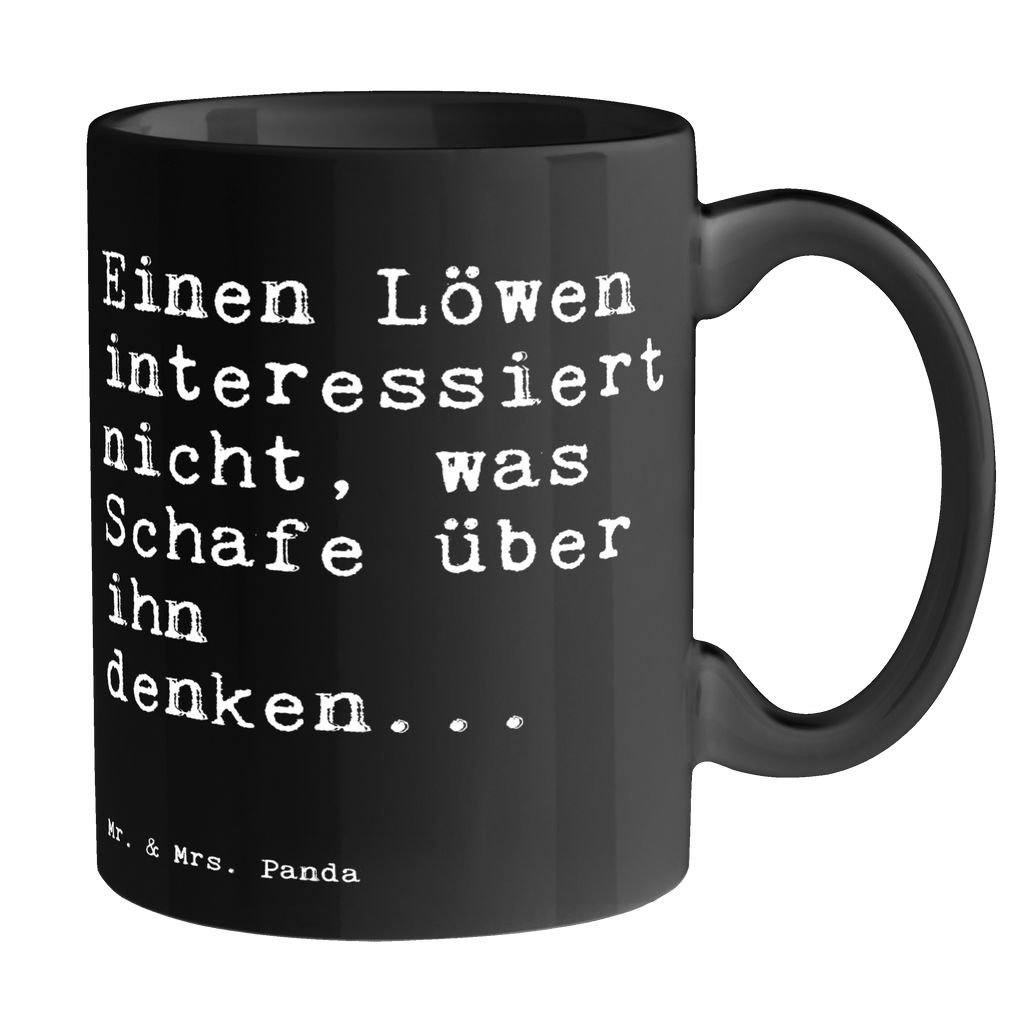 Einen Löwen interessiert nicht, was Schafe über ihn denken...

Mr. & Mrs. Panda